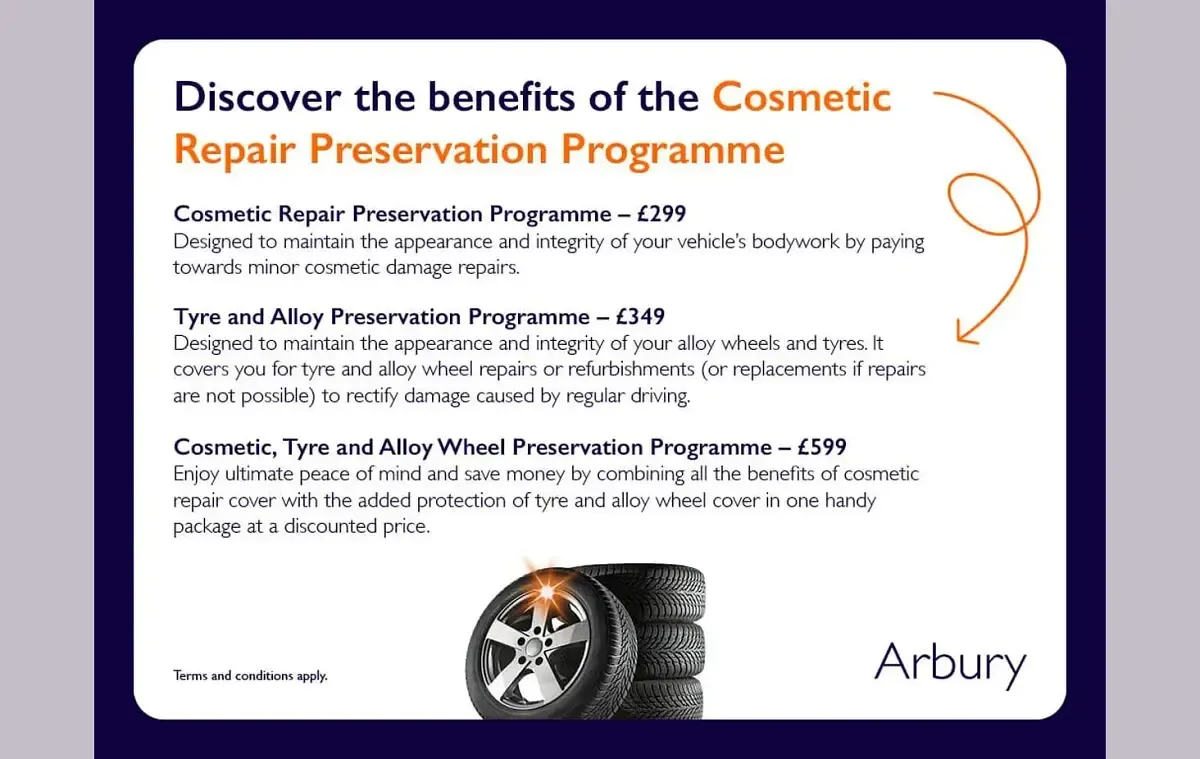 Discover the benefits of the Cosmetic Repair Preservation Programme

Cosmetic Repair Preservation Programme – £299
Designed to maintain the appearance and integrity of your vehicle's bodywork by paying towards minor cosmetic damage repairs.

Tyre and Alloy Preservation Programme – £349
Designed to maintain the appearance and integrity of your alloy wheels and tyres. It covers you for tyre and alloy wheel repairs or refurbishments (or replacements if repairs are not possible) to rectify damage caused by regular driving.

Cosmetic, Tyre and Alloy Wheel Preservation Programme – £599
Enjoy ultimate peace of mind and save money by combining all the benefits of cosmetic repair cover with the added protection of tyre and alloy wheel cover in one handy package at a discounted price.

Terms and conditions apply.

Arbury